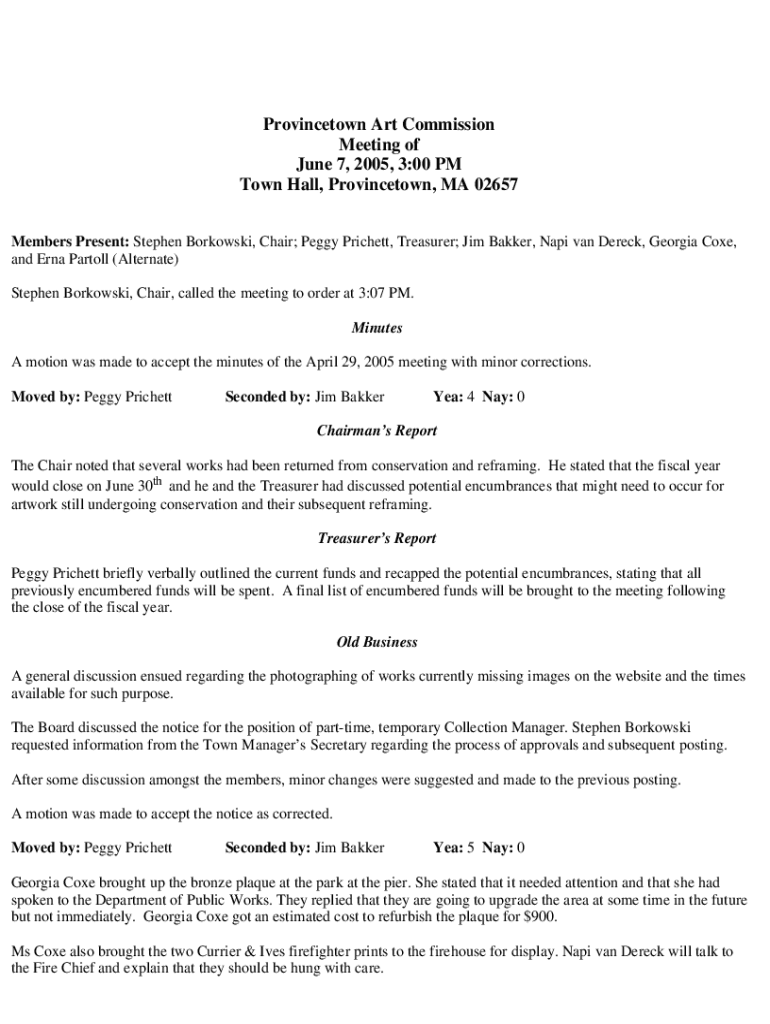 Provincetown Art Commission
Meeting of
June 7, 2005, 3:00 PM
Town Hall, Provincetown, MA 02657

Members Present: Stephen Borkowski, Chair; Peggy Prichett, Treasurer; Jim Bakker, Napi van Dereck, Georgia Coxe, and Erna Partoll (Alternate)

Stephen Borkowski, Chair, called the meeting to order at 3:07 PM.

Minutes

A motion was made to accept the minutes of the April 29, 2005 meeting with minor corrections.

Moved by: Peggy Prichett Seconded by: Jim Bakker Yea: 4 Nay: 0

Chairman's Report

The Chair noted that several works had been returned from conservation and reframing. He stated that the fiscal year would close on June 30$^{th}$ and he and the Treasurer had discussed potential encumbrances that might need to occur for artwork still undergoing conservation and their subsequent reframing.

Treasurer's Report

Peggy Prichett briefly verbally outlined the current funds and recapped the potential encumbrances, stating that all previously encumbered funds will be spent. A final list of encumbered funds will be brought to the meeting following the close of the fiscal year.

Old Business

A general discussion ensued regarding the photographing of works currently missing images on the website and the times available for such purpose.

The Board discussed the notice for the position of part-time, temporary Collection Manager. Stephen Borkowski requested information from the Town Manager's Secretary regarding the process of approvals and subsequent posting.

After some discussion amongst the members, minor changes were suggested and made to the previous posting.

A motion was made to accept the notice as corrected.

Moved by: Peggy Prichett Seconded by: Jim Bakker Yea: 5 Nay: 0

Georgia Coxe brought up the bronze plaque at the park at the pier. She stated that it needed attention and that she had spoken to the Department of Public Works. They replied that they are going to upgrade the area at some time in the future but not immediately. Georgia Coxe got an estimated cost to refurbish the plaque for $900.

Ms Coxe also brought the two Currier & Ives firefighter prints to the firehouse for display. Napi van Dereck will talk to the Fire Chief and explain that they should be hung with care.